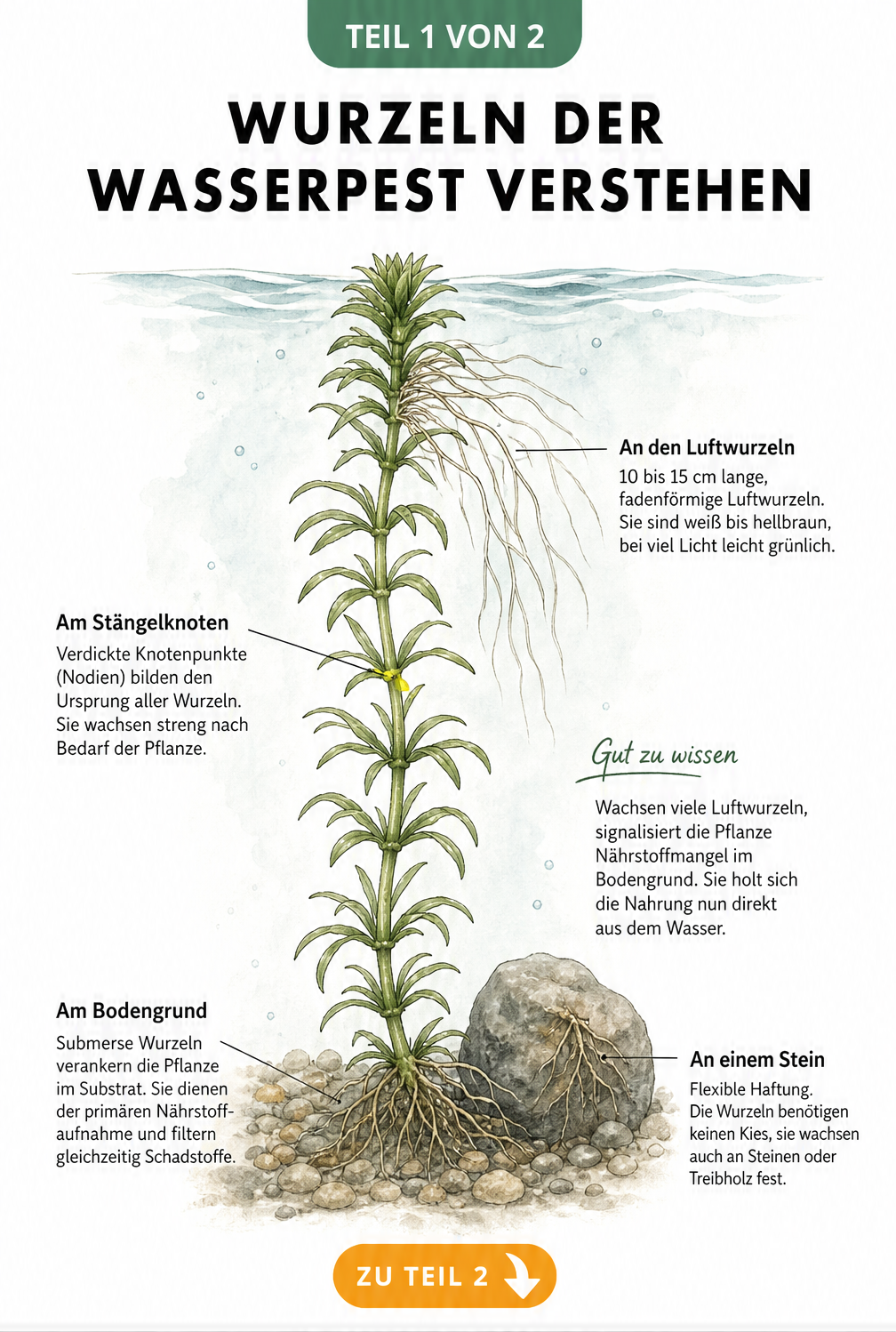 TEIL 1 VON 2

WURZELN DER WASSERPEST VERSTEHEN

An den Luftwurzeln
10 bis 15 cm lange, fadenförmige Luftwurzeln. Sie sind weiß bis hellbraun, bei viel Licht leicht grünlich.

Am Stängelknoten
Verdickte Knotenpunkte (Nodien) bilden den Ursprung aller Wurzeln. Sie wachsen streng nach Bedarf der Pflanze.

Gut zu wissen
Wachsen viele Luftwurzeln, signalisiert die Pflanze Nährstoffmangel im Bodengrund. Sie holt sich die Nahrung nun direkt aus dem Wasser.

Am Bodengrund
Submerse Wurzeln verankern die Pflanze im Substrat. Sie dienen der primären Nährstoffaufnahme und filtern gleichzeitig Schadstoffe.

An einem Stein
Flexible Haftung. Die Wurzeln benötigen keinen Kies, sie wachsen auch an Steinen oder Treibholz fest.

ZU TEIL 2